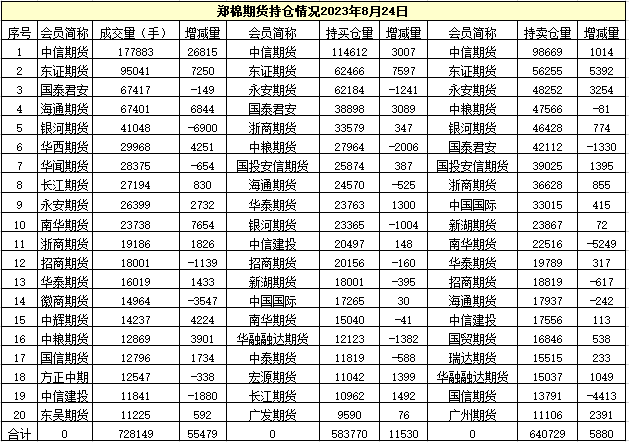 郑棉期货持仓情况2023年8月24日

| 序号 | 会员简称 | 成交量（手） | 增减量 | 会员简称 | 持买仓量 | 增减量 | 会员简称 | 持卖仓量 | 增减量 |
|---|---|---|---|---|---|---|---|---|---|
| 1 | 中信期货 | 177883 | 26815 | 中信期货 | 114612 | 3007 | 中信期货 | 98669 | 1014 |
| 2 | 东证期货 | 95041 | 7250 | 东证期货 | 62466 | 7597 | 东证期货 | 56255 | 5392 |
| 3 | 国泰君安 | 67417 | -149 | 永安期货 | 62184 | -1241 | 永安期货 | 48252 | 3254 |
| 4 | 海通期货 | 67401 | 6844 | 国泰君安 | 38898 | 3089 | 中粮期货 | 47566 | -81 |
| 5 | 银河期货 | 41048 | -6900 | 浙商期货 | 33579 | 347 | 银河期货 | 46428 | 774 |
| 6 | 华西期货 | 29968 | 4251 | 中粮期货 | 27964 | -2006 | 国泰君安 | 42112 | -1330 |
| 7 | 华闻期货 | 28375 | -654 | 国投安信期货 | 25874 | 387 | 国投安信期货 | 39025 | 1395 |
| 8 | 长江期货 | 27194 | 830 | 海通期货 | 24570 | -525 | 浙商期货 | 36628 | 855 |
| 9 | 永安期货 | 26399 | 2732 | 华泰期货 | 23763 | 1300 | 中国国际 | 33015 | 415 |
| 10 | 南华期货 | 23738 | 7654 | 银河期货 | 23365 | -1004 | 新湖期货 | 23867 | 72 |
| 11 | 浙商期货 | 19186 | 1826 | 中信建投 | 20497 | 148 | 南华期货 | 22516 | -5249 |
| 12 | 招商期货 | 18001 | -1139 | 招商期货 | 20156 | -160 | 华泰期货 | 19789 | 317 |
| 13 | 华泰期货 | 16019 | 1433 | 新湖期货 | 18001 | -395 | 招商期货 | 18819 | -617 |
| 14 | 徽商期货 | 14964 | -3547 | 中国国际 | 17265 | 30 | 海通期货 | 17937 | -242 |
| 15 | 中辉期货 | 14237 | 4224 | 南华期货 | 15040 | -41 | 中信建投 | 17556 | 113 |
| 16 | 中粮期货 | 12869 | 3901 | 华融融达期货 | 12123 | -1382 | 国贸期货 | 16846 | 538 |
| 17 | 国信期货 | 12796 | 1734 | 中泰期货 | 11819 | -588 | 瑞达期货 | 15515 | 233 |
| 18 | 方正中期 | 12547 | -338 | 宏源期货 | 11042 | 1399 | 华融融达期货 | 15037 | 1049 |
| 19 | 中信建投 | 11841 | -1880 | 长江期货 | 10962 | 1492 | 国信期货 | 13791 | -4413 |
| 20 | 东吴期货 | 11225 | 592 | 广发期货 | 9590 | 76 | 广州期货 | 11106 | 2391 |
| 合计 | 0 | 728149 | 55479 | 0 | 583770 | 11530 | 0 | 640729 | 5880 |